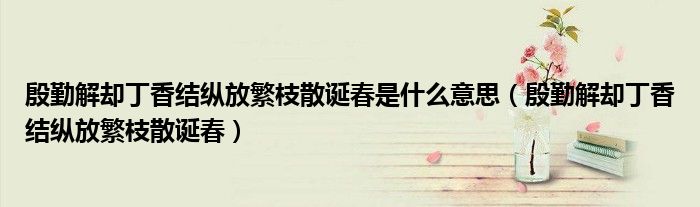 殷勤解却丁香结纵放繁枝散诞春是什么意思（殷勤解却丁香结纵放繁枝散诞春）